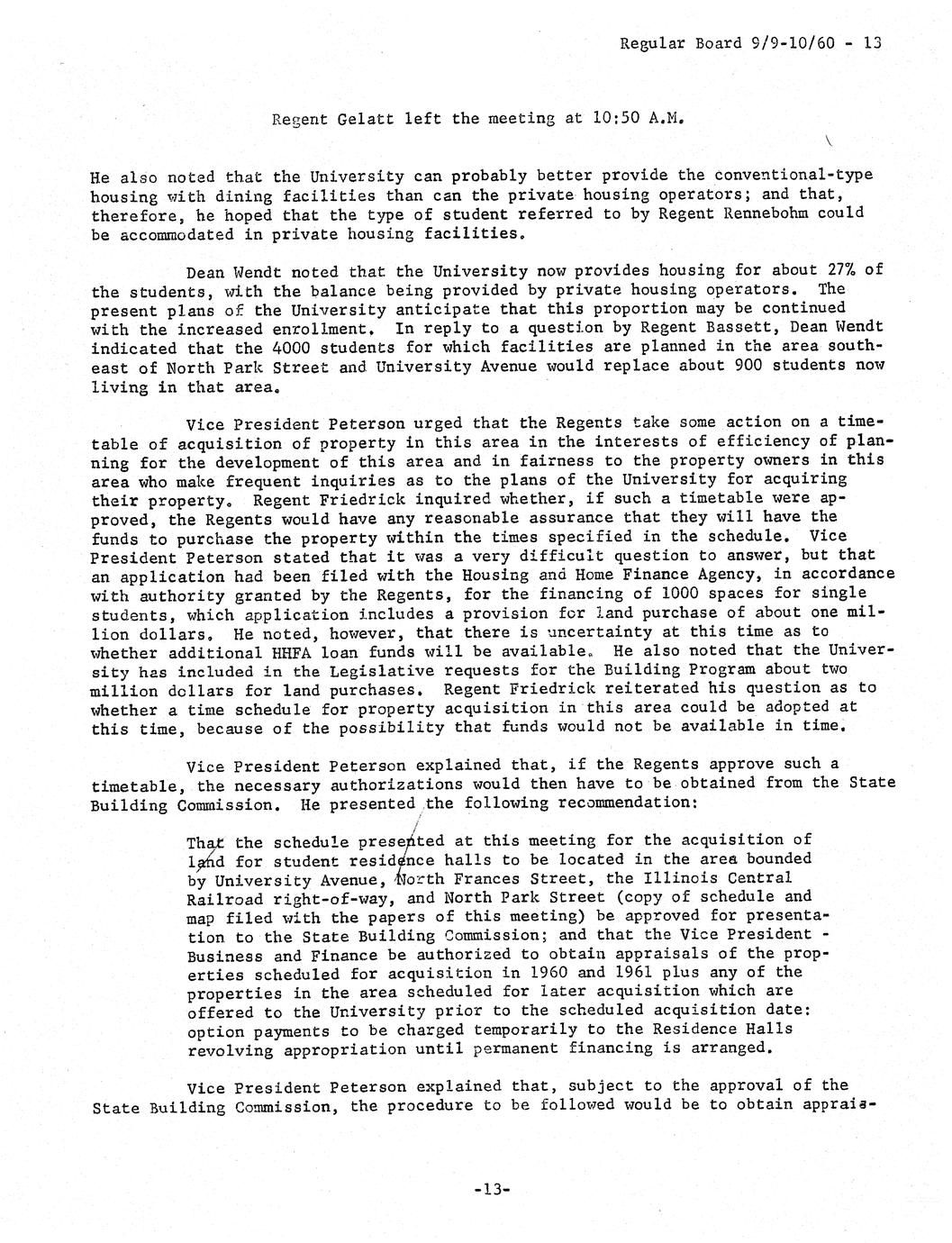 Regular Board 9/9-10/60 - 13

Regent Gelatt left the meeting at 10:50 A.M.

He also noted that the University can probably better provide the conventional-type housing with dining facilities than can the private housing operators; and that, therefore, he hoped that the type of student referred to by Regent Rennebohm could be accommodated in private housing facilities.

Dean Wendt noted that the University now provides housing for about 27% of the students, with the balance being provided by private housing operators. The present plans of the University anticipate that this proportion may be continued with the increased enrollment. In reply to a question by Regent Bassett, Dean Wendt indicated that the 4000 students for which facilities are planned in the area southeast of North Park Street and University Avenue would replace about 900 students now living in that area.

Vice President Peterson urged that the Regents take some action on a timetable of acquisition of property in this area in the interests of efficiency of planning for the development of this area and in fairness to the property owners in this area who make frequent inquiries as to the plans of the University for acquiring their property. Regent Friedrick inquired whether, if such a timetable were approved, the Regents would have any reasonable assurance that they will have the funds to purchase the property within the times specified in the schedule. Vice President Peterson stated that it was a very difficult question to answer, but that an application had been filed with the Housing and Home Finance Agency, in accordance with authority granted by the Regents, for the financing of 1000 spaces for single students, which application includes a provision for land purchase of about one million dollars. He noted, however, that there is uncertainty at this time as to whether additional HHFA loan funds will be available. He also noted that the University has included in the Legislative requests for the Building Program about two million dollars for land purchases. Regent Friedrick reiterated his question as to whether a time schedule for property acquisition in this area could be adopted at this time, because of the possibility that funds would not be available in time.

Vice President Peterson explained that, if the Regents approve such a timetable, the necessary authorizations would then have to be obtained from the State Building Commission. He presented the following recommendation:

That the schedule presented at this meeting for the acquisition of land for student residence halls to be located in the area bounded by University Avenue, North Frances Street, the Illinois Central Railroad right-of-way, and North Park Street (copy of schedule and map filed with the papers of this meeting) be approved for presentation to the State Building Commission; and that the Vice President - Business and Finance be authorized to obtain appraisals of the properties scheduled for acquisition in 1960 and 1961 plus any of the properties in the area scheduled for later acquisition which are offered to the University prior to the scheduled acquisition date: option payments to be charged temporarily to the Residence Halls revolving appropriation until permanent financing is arranged.

Vice President Peterson explained that, subject to the approval of the State Building Commission, the procedure to be followed would be to obtain apprais-

-13-